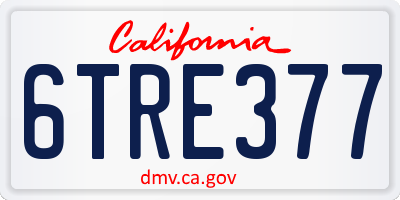 California

6TRE377

dmv.ca.gov